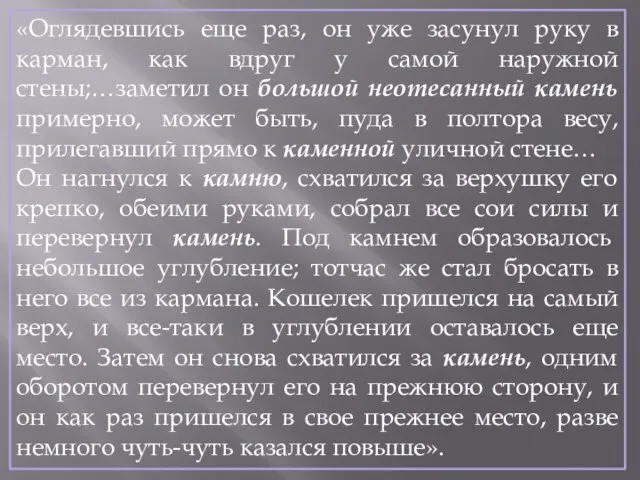 «Оглядевшись еще раз, он уже засунул руку в карман, как вдруг у самой наружной стены;…заметил он большой неотесанный камень примерно, может быть, пуда в полтора весу, прилегавший прямо к каменной уличной стене…
Он нагнулся к камню, схватился за верхушку его крепко, обеими руками, собрал все сои силы и перевернул камень. Под камнем образовалось небольшое углубление; тотчас же стал бросать в него все из кармана. Кошелек пришелся на самый верх, и все-таки в углублении оставалось еще место. Затем он снова схватился за камень, одним оборотом перевернул его на прежнюю сторону, и он как раз пришелся в свое прежнее место, разве немного чуть-чуть казался повыше».